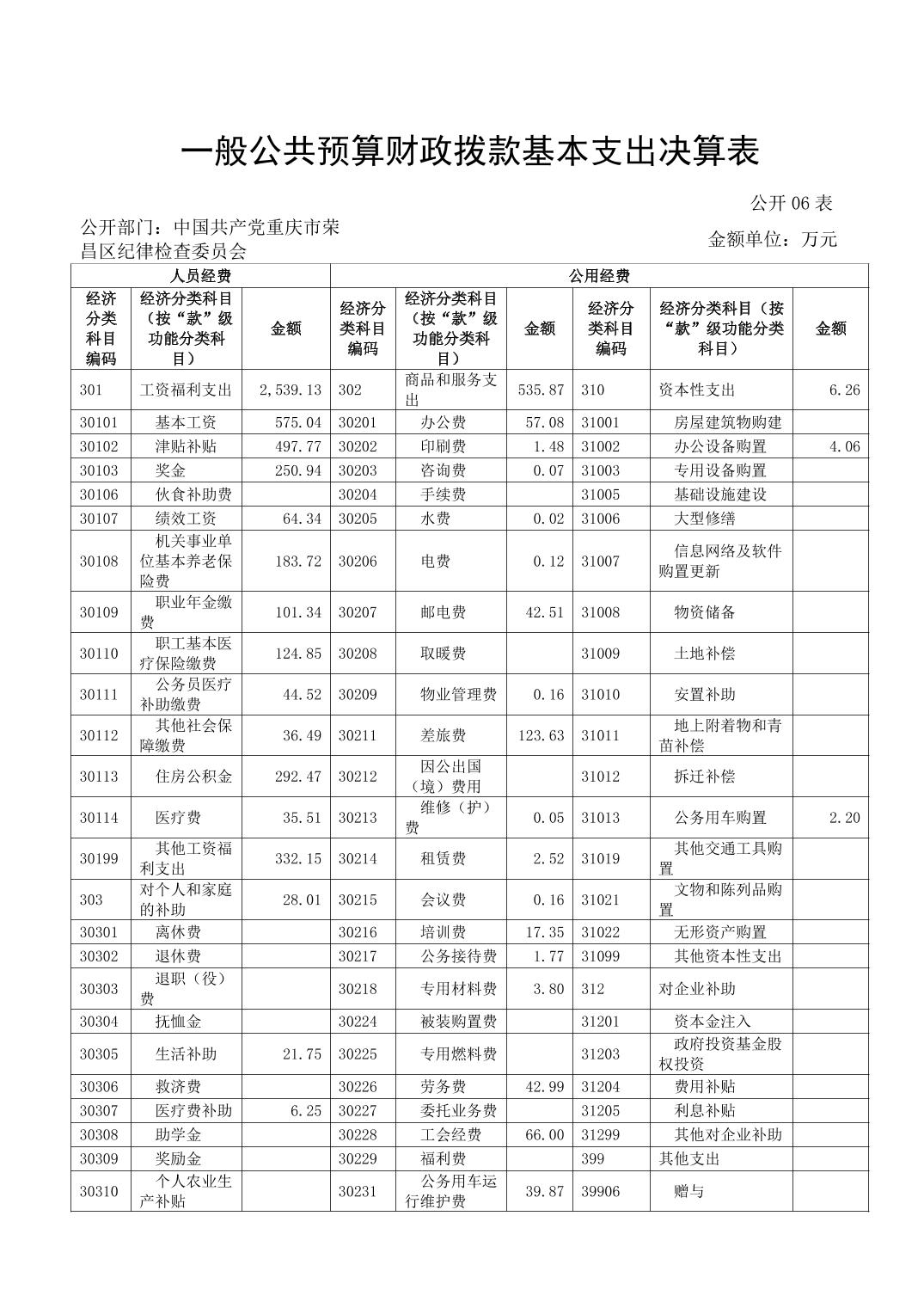 一般公共预算财政拨款基本支出决算表

公开 06 表

公开部门：中国共产党重庆市荣昌区纪律检查委员会

金额单位：万元

| 人员经费 | | | 公用经费 | | | | | |
|---|---|---|---|---|---|---|---|---|
| 经济分类科目编码 | 经济分类科目（按“款”级功能分类科目） | 金额 | 经济分类科目编码 | 经济分类科目（按“款”级功能分类科目） | 金额 | 经济分类科目编码 | 经济分类科目（按“款”级功能分类科目） | 金额 |
| 301 | 工资福利支出 | 2,539.13 | 302 | 商品和服务支出 | 535.87 | 310 | 资本性支出 | 6.26 |
| 30101 | 基本工资 | 575.04 | 30201 | 办公费 | 57.08 | 31001 | 房屋建筑物购建 | |
| 30102 | 津贴补贴 | 497.77 | 30202 | 印刷费 | 1.48 | 31002 | 办公设备购置 | 4.06 |
| 30103 | 奖金 | 250.94 | 30203 | 咨询费 | 0.07 | 31003 | 专用设备购置 | |
| 30106 | 伙食补助费 | | 30204 | 手续费 | | 31005 | 基础设施建设 | |
| 30107 | 绩效工资 | 64.34 | 30205 | 水费 | 0.02 | 31006 | 大型修缮 | |
| 30108 | 机关事业单位基本养老保险费 | 183.72 | 30206 | 电费 | 0.12 | 31007 | 信息网络及软件购置更新 | |
| 30109 | 职业年金缴费 | 101.34 | 30207 | 邮电费 | 42.51 | 31008 | 物资储备 | |
| 30110 | 职工基本医疗保险缴费 | 124.85 | 30208 | 取暖费 | | 31009 | 土地补偿 | |
| 30111 | 公务员医疗补助缴费 | 44.52 | 30209 | 物业管理费 | 0.16 | 31010 | 安置补助 | |
| 30112 | 其他社会保障缴费 | 36.49 | 30211 | 差旅费 | 123.63 | 31011 | 地上附着物和青苗补偿 | |
| 30113 | 住房公积金 | 292.47 | 30212 | 因公出国（境）费用 | | 31012 | 拆迁补偿 | |
| 30114 | 医疗费 | 35.51 | 30213 | 维修（护）费 | 0.05 | 31013 | 公务用车购置 | 2.20 |
| 30199 | 其他工资福利支出 | 332.15 | 30214 | 租赁费 | 2.52 | 31019 | 其他交通工具购置 | |
| 303 | 对个人和家庭的补助 | 28.01 | 30215 | 会议费 | 0.16 | 31021 | 文物和陈列品购置 | |
| 30301 | 离休费 | | 30216 | 培训费 | 17.35 | 31022 | 无形资产购置 | |
| 30302 | 退休费 | | 30217 | 公务接待费 | 1.77 | 31099 | 其他资本性支出 | |
| 30303 | 退职（役）费 | | 30218 | 专用材料费 | 3.80 | 312 | 对企业补助 | |
| 30304 | 抚恤金 | | 30224 | 被装购置费 | | 31201 | 资本金注入 | |
| 30305 | 生活补助 | 21.75 | 30225 | 专用燃料费 | | 31203 | 政府投资基金股权投资 | |
| 30306 | 救济费 | | 30226 | 劳务费 | 42.99 | 31204 | 费用补贴 | |
| 30307 | 医疗费补助 | 6.25 | 30227 | 委托业务费 | | 31205 | 利息补贴 | |
| 30308 | 助学金 | | 30228 | 工会经费 | 66.00 | 31299 | 其他对企业补助 | |
| 30309 | 奖励金 | | 30229 | 福利费 | | 399 | 其他支出 | |
| 30310 | 个人农业生产补贴 | | 30231 | 公务用车运行维护费 | 39.87 | 39906 | 赠与 | |